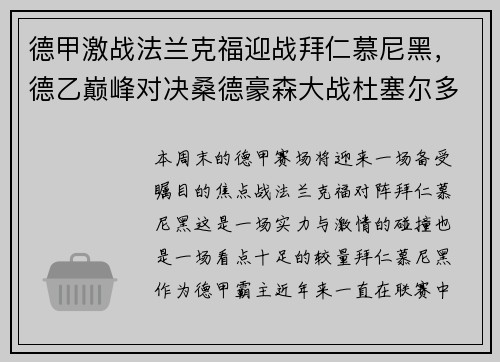 德甲激战法兰克福迎战拜仁慕尼黑，德乙巅峰对决桑德豪森大战杜塞尔多

本周末的德甲赛场将迎来一场备受瞩目的焦点战法兰克福对阵拜仁慕尼黑这是一场实力与激情的碰撞也是一场看点十足的较量拜仁慕尼黑作为德甲霸主近年来一直在联赛中